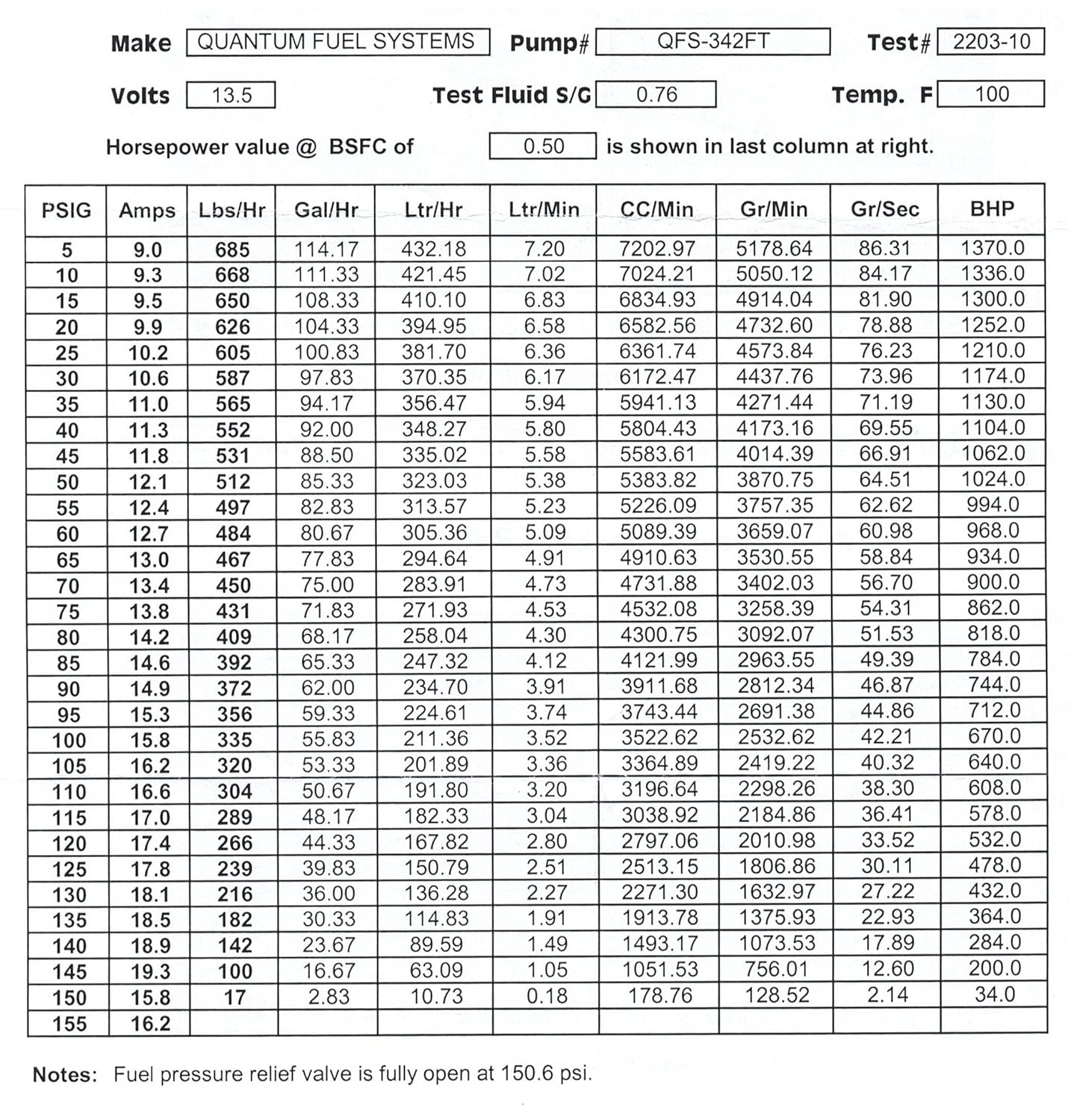 Make QUANTUM FUEL SYSTEMS Pump# QFS-342FT Test# 2203-10

Volts 13.5 Test Fluid S/G 0.76 Temp. F 100

Horsepower value @ BSFC of 0.50 is shown in last column at right.

| PSIG | Amps | Lbs/Hr | Gal/Hr | Ltr/Hr | Ltr/Min | CC/Min | Gr/Min | Gr/Sec | BHP |
|---|---|---|---|---|---|---|---|---|---|
| 5 | 9.0 | 685 | 114.17 | 432.18 | 7.20 | 7202.97 | 5178.64 | 86.31 | 1370.0 |
| 10 | 9.3 | 668 | 111.33 | 421.45 | 7.02 | 7024.21 | 5050.12 | 84.17 | 1336.0 |
| 15 | 9.5 | 650 | 108.33 | 410.10 | 6.83 | 6834.93 | 4914.04 | 81.90 | 1300.0 |
| 20 | 9.9 | 626 | 104.33 | 394.95 | 6.58 | 6582.56 | 4732.60 | 78.88 | 1252.0 |
| 25 | 10.2 | 605 | 100.83 | 381.70 | 6.36 | 6361.74 | 4573.84 | 76.23 | 1210.0 |
| 30 | 10.6 | 587 | 97.83 | 370.35 | 6.17 | 6172.47 | 4437.76 | 73.96 | 1174.0 |
| 35 | 11.0 | 565 | 94.17 | 356.47 | 5.94 | 5941.13 | 4271.44 | 71.19 | 1130.0 |
| 40 | 11.3 | 552 | 92.00 | 348.27 | 5.80 | 5804.43 | 4173.16 | 69.55 | 1104.0 |
| 45 | 11.8 | 531 | 88.50 | 335.02 | 5.58 | 5583.61 | 4014.39 | 66.91 | 1062.0 |
| 50 | 12.1 | 512 | 85.33 | 323.03 | 5.38 | 5383.82 | 3870.75 | 64.51 | 1024.0 |
| 55 | 12.4 | 497 | 82.83 | 313.57 | 5.23 | 5226.09 | 3757.35 | 62.62 | 994.0 |
| 60 | 12.7 | 484 | 80.67 | 305.36 | 5.09 | 5089.39 | 3659.07 | 60.98 | 968.0 |
| 65 | 13.0 | 467 | 77.83 | 294.64 | 4.91 | 4910.63 | 3530.55 | 58.84 | 934.0 |
| 70 | 13.4 | 450 | 75.00 | 283.91 | 4.73 | 4731.88 | 3402.03 | 56.70 | 900.0 |
| 75 | 13.8 | 431 | 71.83 | 271.93 | 4.53 | 4532.08 | 3258.39 | 54.31 | 862.0 |
| 80 | 14.2 | 409 | 68.17 | 258.04 | 4.30 | 4300.75 | 3092.07 | 51.53 | 818.0 |
| 85 | 14.6 | 392 | 65.33 | 247.32 | 4.12 | 4121.99 | 2963.55 | 49.39 | 784.0 |
| 90 | 14.9 | 372 | 62.00 | 234.70 | 3.91 | 3911.68 | 2812.34 | 46.87 | 744.0 |
| 95 | 15.3 | 356 | 59.33 | 224.61 | 3.74 | 3743.44 | 2691.38 | 44.86 | 712.0 |
| 100 | 15.8 | 335 | 55.83 | 211.36 | 3.52 | 3522.62 | 2532.62 | 42.21 | 670.0 |
| 105 | 16.2 | 320 | 53.33 | 201.89 | 3.36 | 3364.89 | 2419.22 | 40.32 | 640.0 |
| 110 | 16.6 | 304 | 50.67 | 191.80 | 3.20 | 3196.64 | 2298.26 | 38.30 | 608.0 |
| 115 | 17.0 | 289 | 48.17 | 182.33 | 3.04 | 3038.92 | 2184.86 | 36.41 | 578.0 |
| 120 | 17.4 | 266 | 44.33 | 167.82 | 2.80 | 2797.06 | 2010.98 | 33.52 | 532.0 |
| 125 | 17.8 | 239 | 39.83 | 150.79 | 2.51 | 2513.15 | 1806.86 | 30.11 | 478.0 |
| 130 | 18.1 | 216 | 36.00 | 136.28 | 2.27 | 2271.30 | 1632.97 | 27.22 | 432.0 |
| 135 | 18.5 | 182 | 30.33 | 114.83 | 1.91 | 1913.78 | 1375.93 | 22.93 | 364.0 |
| 140 | 18.9 | 142 | 23.67 | 89.59 | 1.49 | 1493.17 | 1073.53 | 17.89 | 284.0 |
| 145 | 19.3 | 100 | 16.67 | 63.09 | 1.05 | 1051.53 | 756.01 | 12.60 | 200.0 |
| 150 | 15.8 | 17 | 2.83 | 10.73 | 0.18 | 178.76 | 128.52 | 2.14 | 34.0 |
| 155 | 16.2 | | | | | | | | |

Notes: Fuel pressure relief valve is fully open at 150.6 psi.